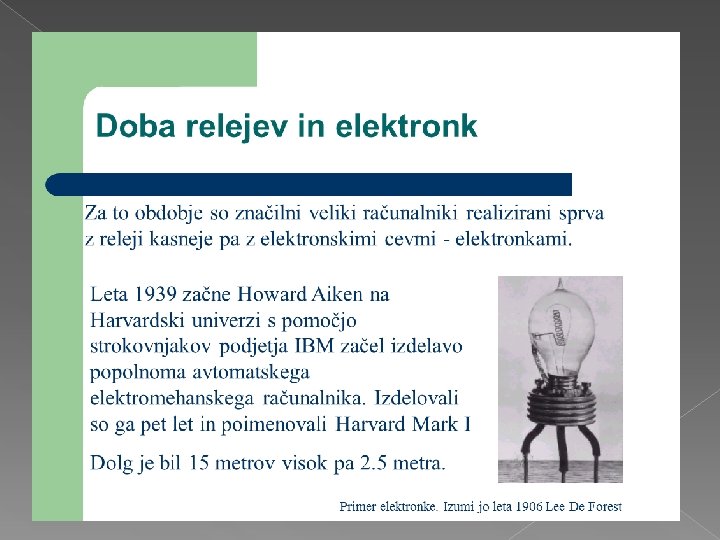 Doba relejev in elektronk

Za to obdobje so značilni veliki računalniki realizirani sprva z releji kasneje pa z elektronskimi cevmi - elektronkami.

Leta 1939 začne Howard Aiken na Harvardski univerzi s pomočjo strokovnjakov podjetja IBM začel izdelavo popolnoma avtomatskega elektromehanskega računalnika. Izdelovali so ga pet let in poimenovali Harvard Mark I

Dolg je bil 15 metrov visok pa 2.5 metra.

Primer elektronke. Izumi jo leta 1906 Lee De Forest